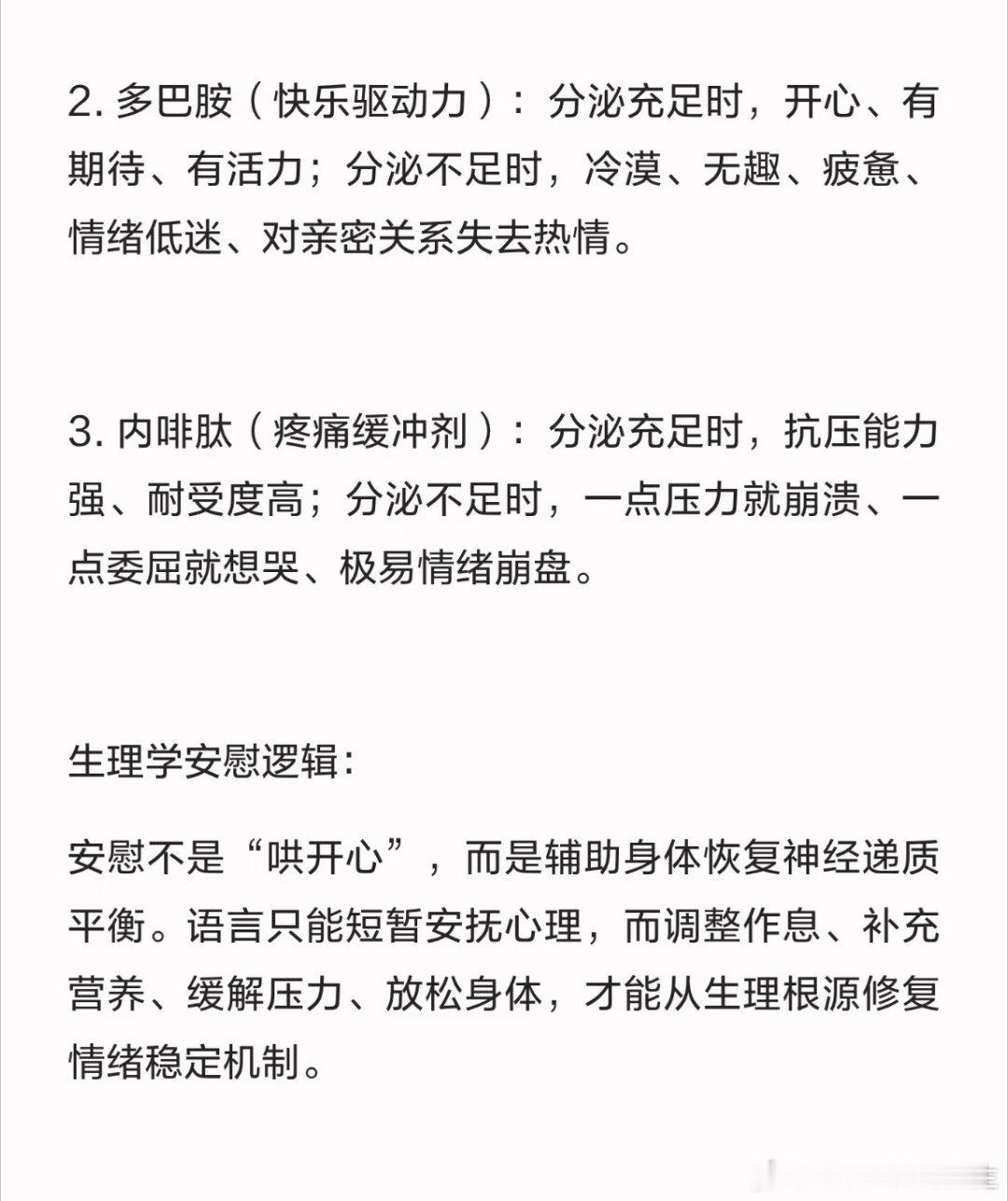 2. 多巴胺（快乐驱动力）：分泌充足时，开心、有期待、有活力；分泌不足时，冷漠、无趣、疲惫、情绪低迷、对亲密关系失去热情。

3. 内啡肽（疼痛缓冲剂）：分泌充足时，抗压能力强、耐受度高；分泌不足时，一点压力就崩溃、一点委屈就想哭、极易情绪崩盘。

生理学安慰逻辑：

安慰不是“哄开心”，而是辅助身体恢复神经递质平衡。语言只能短暂安抚心理，而调整作息、补充营养、缓解压力、放松身体，才能从生理根源修复情绪稳定机制。